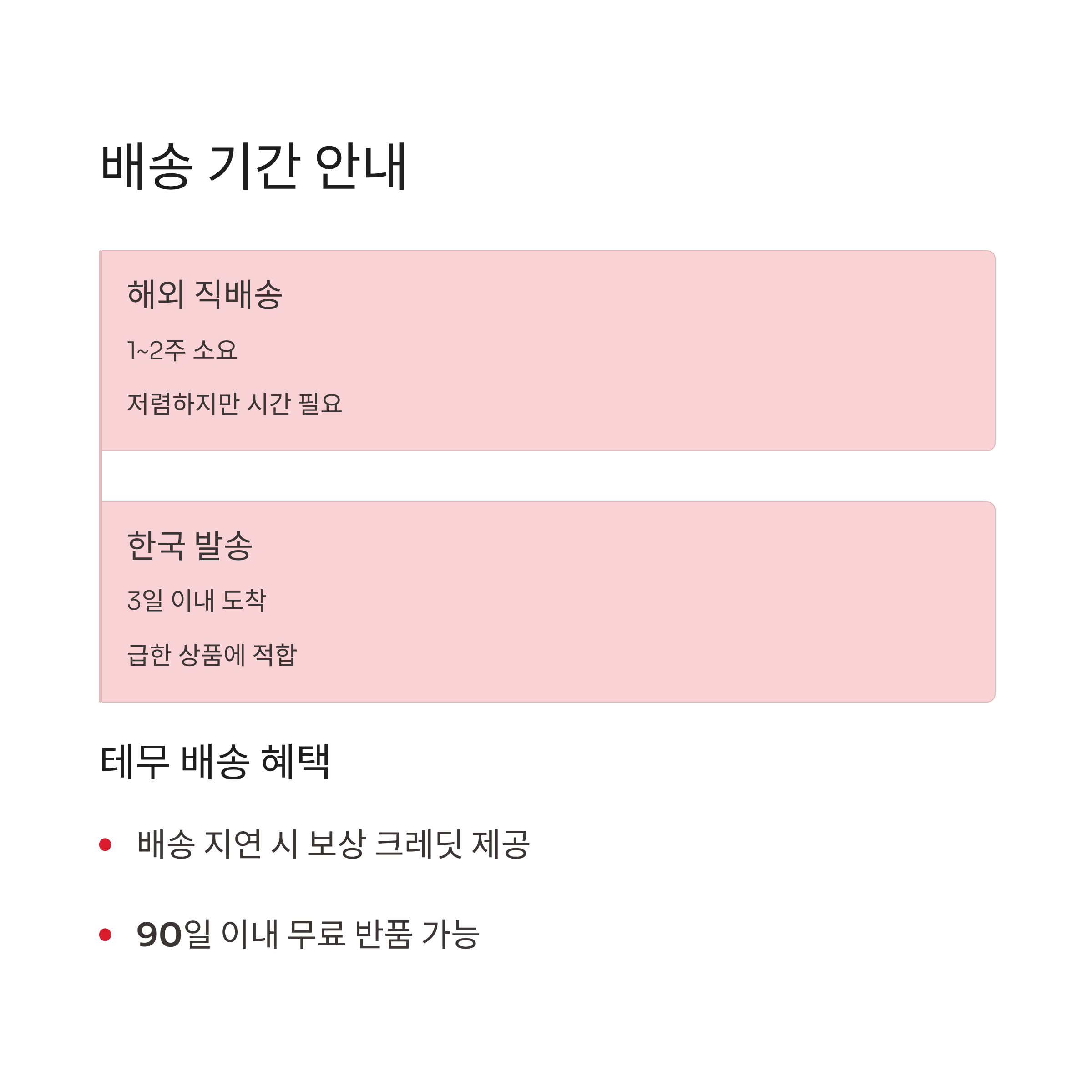 배송 기간 안내

해외 직배송

1~2주 소요

저렴하지만 시간 필요

한국 발송

3일 이내 도착

급한 상품에 적합

테무 배송 혜택

• 배송 지연 시 보상 크레딧 제공

• 90일 이내 무료 반품 가능